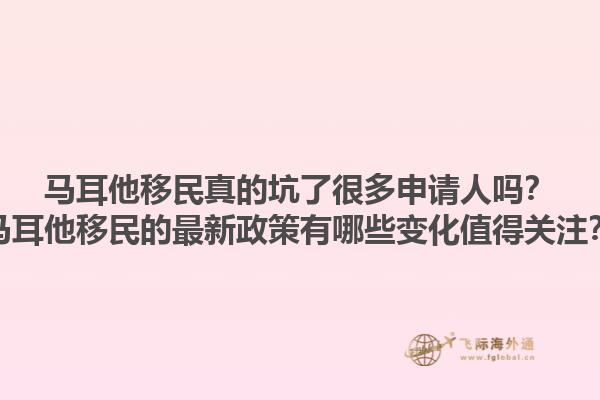 马耳他移民真的坑了很多申请人吗?
马耳他移民的最新政策有哪些变化值得关注?

飞际海外通
www.fglobal.cn